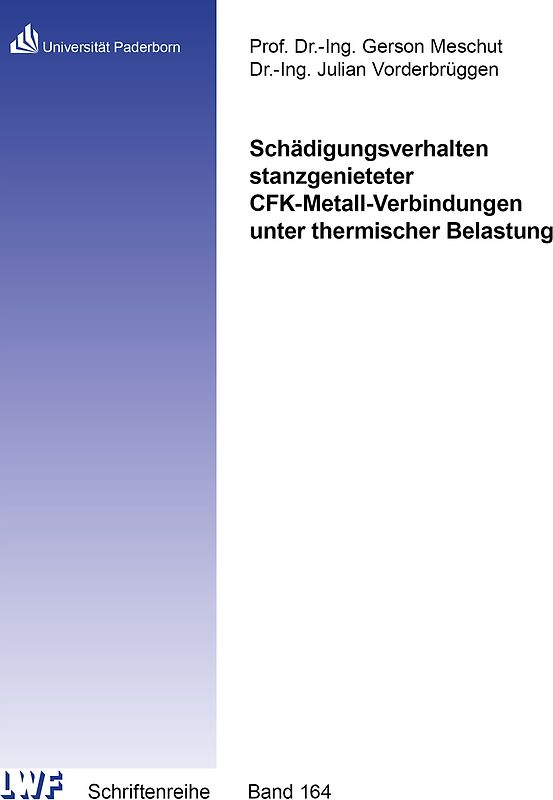 Universität Paderborn

Prof. Dr.-Ing. Gerson Meschut
Dr.-Ing. Julian Vorderbrüggen

Schädigungsverhalten stanzgenieteter CFK-Metall-Verbindungen unter thermischer Belastung

LWF

Schriftenreihe

Band 164